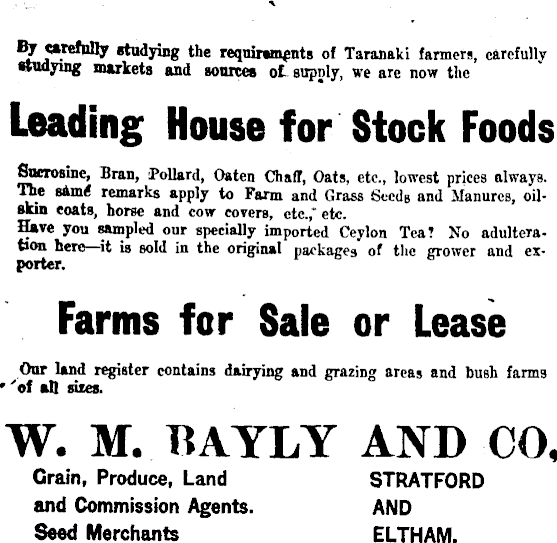 By carefully studying the requirements of Taranaki farmers, carefully studying markets and sources of supply, we are now the

Leading House for Stock Foods

Sucrosine, Bran, Pollard, Oaten Chaff, Oats, etc., lowest prices always. The same remarks apply to Farm and Grass Seeds and Manures, oilskin coats, horse and cow covers, etc., etc.
Have you sampled our specially imported Ceylon Tea? No adulteration here—it is sold in the original packages of the grower and exporter.

Farms for Sale or Lease

Our land register contains dairying and grazing areas and bush farms of all sizes.

W. M. BAYLY AND CO,

Grain, Produce, Land and Commission Agents. Seed Merchants

STRATFORD AND ELTHAM.